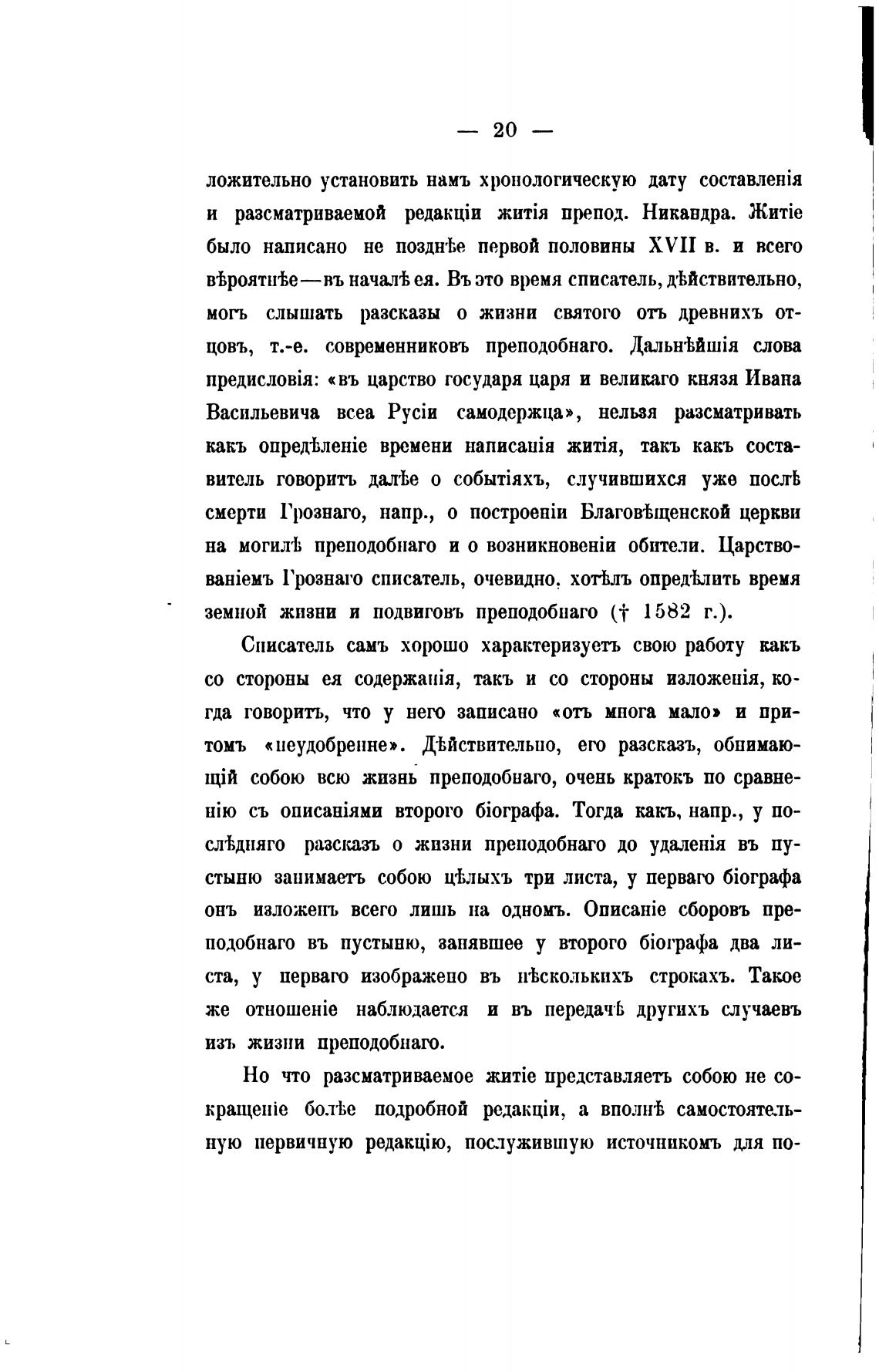 — 20 —

ложительно установить намъ хронологическую дату составленія и разсматриваемой редакціи житія препод. Никандра. Житіе было написано не позднѣе первой половины XVII в. и всего вѣроятнѣе—въ началѣ ея. Въ это время списатель, дѣйствительно, могъ слышать разсказы о жизни святого отъ древнихъ отцовъ, т.-е. современниковъ преподобнаго. Дальнѣйшія слова предисловія: «въ царство государя царя и великаго князя Ивана Васильевича всеа Русіи самодержца», нельзя разсматривать какъ опредѣленіе времени написанія житія, такъ какъ составитель говоритъ далѣе о событіяхъ, случившихся уже послѣ смерти Грознаго, напр., о построеніи Благовѣщенской церкви на могилѣ преподобнаго и о возникновеніи обители. Царствованіемъ Грознаго списатель, очевидно, хотѣлъ опредѣлить время земной жизни и подвиговъ преподобнаго († 1582 г.).

Списатель самъ хорошо характеризуетъ свою работу какъ со стороны ея содержанія, такъ и со стороны изложенія, когда говоритъ, что у него записано «отъ многа мало» и притомъ «неудобренне». Дѣйствительно, его разсказъ, обнимающій собою всю жизнь преподобнаго, очень кратокъ по сравненію съ описаніями второго біографа. Тогда какъ, напр., у послѣдняго разсказъ о жизни преподобнаго до удаленія въ пустыню занимаетъ собою цѣлыхъ три листа, у перваго біографа онъ изложенъ всего лишь на одномъ. Описаніе сборовъ преподобнаго въ пустыню, занявшее у второго біографа два листа, у перваго изображено въ нѣсколькихъ строкахъ. Такое же отношеніе наблюдается и въ передачѣ другихъ случаевъ изъ жизни преподобнаго.

Но что разсматриваемое житіе представляетъ собою не сокращеніе болѣе подробной редакціи, а вполнѣ самостоятельную первичную редакцію, послужившую источникомъ для по-